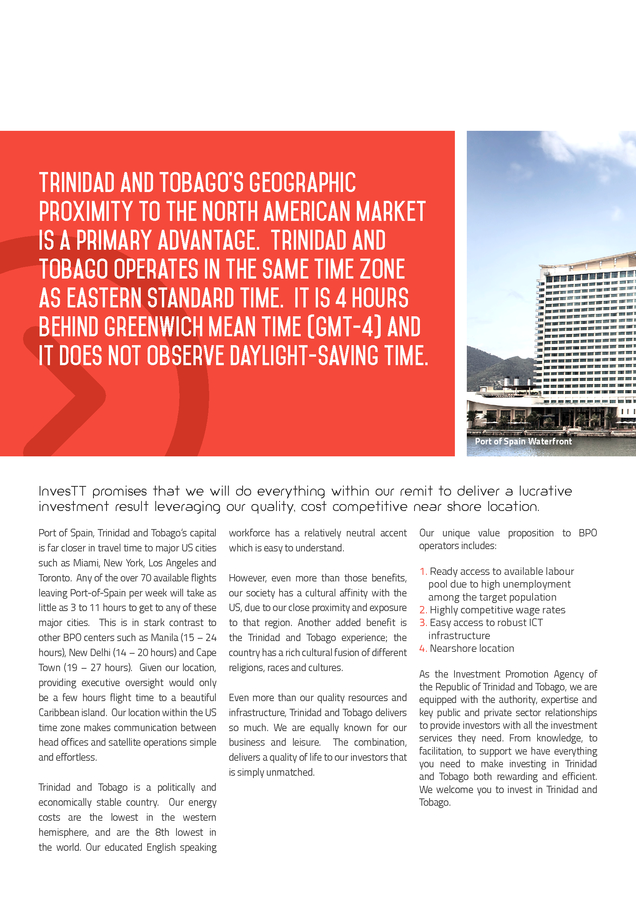 TRINIDAD AND TOBAGO'S GEOGRAPHIC PROXIMITY TO THE NORTH AMERICAN MARKET IS A PRIMARY ADVANTAGE. TRINIDAD AND TOBAGO OPERATES IN THE SAME TIME ZONE AS EASTERN STANDARD TIME. IT IS 4 HOURS BEHIND GREENWICH MEAN TIME (GMT-4) AND IT DOES NOT OBSERVE DAYLIGHT-SAVING TIME.

Port of Spain Waterfront

InvesTT promises that we will do everything within our remit to deliver a lucrative investment result leveraging our quality, cost competitive near shore location.

Port of Spain, Trinidad and Tobago's capital is far closer in travel time to major US cities such as Miami, New York, Los Angeles and Toronto. Any of the over 70 available flights leaving Port-of-Spain per week will take as little as 3 to 11 hours to get to any of these major cities. This is in stark contrast to other BPO centers such as Manila (15 – 24 hours), New Delhi (14 – 20 hours) and Cape Town (19 – 27 hours). Given our location, providing executive oversight would only be a few hours flight time to a beautiful Caribbean island. Our location within the US time zone makes communication between head offices and satellite operations simple and effortless.

Trinidad and Tobago is a politically and economically stable country. Our energy costs are the lowest in the western hemisphere, and are the 8th lowest in the world. Our educated English speaking workforce has a relatively neutral accent which is easy to understand.

However, even more than those benefits, our society has a cultural affinity with the US, due to our close proximity and exposure to that region. Another added benefit is the Trinidad and Tobago experience; the country has a rich cultural fusion of different religions, races and cultures.

Even more than our quality resources and infrastructure, Trinidad and Tobago delivers so much. We are equally known for our business and leisure. The combination, delivers a quality of life to our investors that is simply unmatched.

Our unique value proposition to BPO operators includes:

1. Ready access to available labour pool due to high unemployment among the target population
2. Highly competitive wage rates
3. Easy access to robust ICT infrastructure
4. Nearshore location

As the Investment Promotion Agency of the Republic of Trinidad and Tobago, we are equipped with the authority, expertise and key public and private sector relationships to provide investors with all the investment services they need. From knowledge, to facilitation, to support we have everything you need to make investing in Trinidad and Tobago both rewarding and efficient. We welcome you to invest in Trinidad and Tobago.